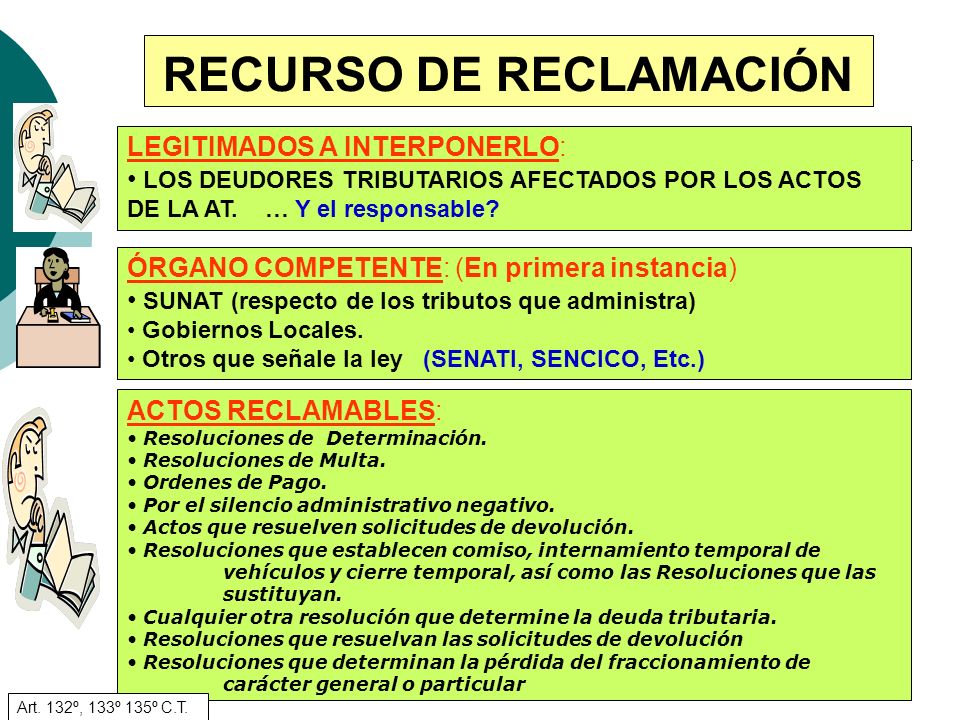 RECURSO DE RECLAMACIÓN

LEGITIMADOS A INTERPONERLO:
• LOS DEUDORES TRIBUTARIOS AFECTADOS POR LOS ACTOS DE LA AT. … Y el responsable?

ÓRGANO COMPETENTE: (En primera instancia)
• SUNAT (respecto de los tributos que administra)
• Gobiernos Locales.
• Otros que señale la ley (SENATI, SENCICO, Etc.)

ACTOS RECLAMABLES:
• Resoluciones de Determinación.
• Resoluciones de Multa.
• Ordenes de Pago.
• Por el silencio administrativo negativo.
• Actos que resuelven solicitudes de devolución.
• Resoluciones que establecen comiso, internamiento temporal de vehículos y cierre temporal, así como las Resoluciones que las sustituyan.
• Cualquier otra resolución que determine la deuda tributaria.
• Resoluciones que resuelvan las solicitudes de devolución
• Resoluciones que determinan la pérdida del fraccionamiento de carácter general o particular

Art. 132º, 133º 135º C.T.